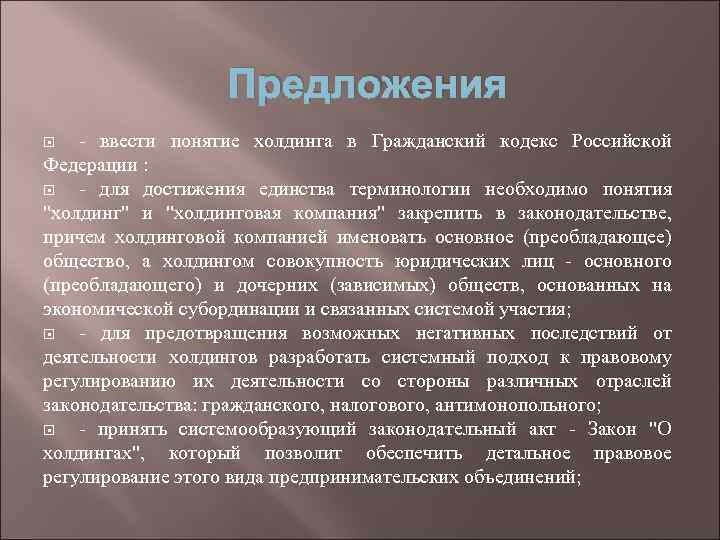 Предложения

- ввести понятие холдинга в Гражданский кодекс Российской Федерации :

- для достижения единства терминологии необходимо понятия "холдинг" и "холдинговая компания" закрепить в законодательстве, причем холдинговой компанией именовать основное (преобладающее) общество, а холдингом совокупность юридических лиц - основного (преобладающего) и дочерних (зависимых) обществ, основанных на экономической субординации и связанных системой участия;

- для предотвращения возможных негативных последствий от деятельности холдингов разработать системный подход к правовому регулированию их деятельности со стороны различных отраслей законодательства: гражданского, налогового, антимонопольного;

- принять системообразующий законодательный акт - Закон "О холдингах", который позволит обеспечить детальное правовое регулирование этого вида предпринимательских объединений;